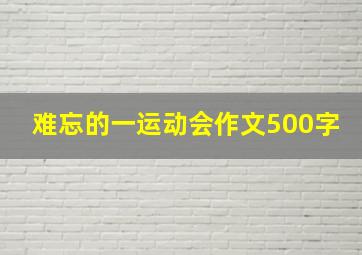 难忘的一运动会作文500字